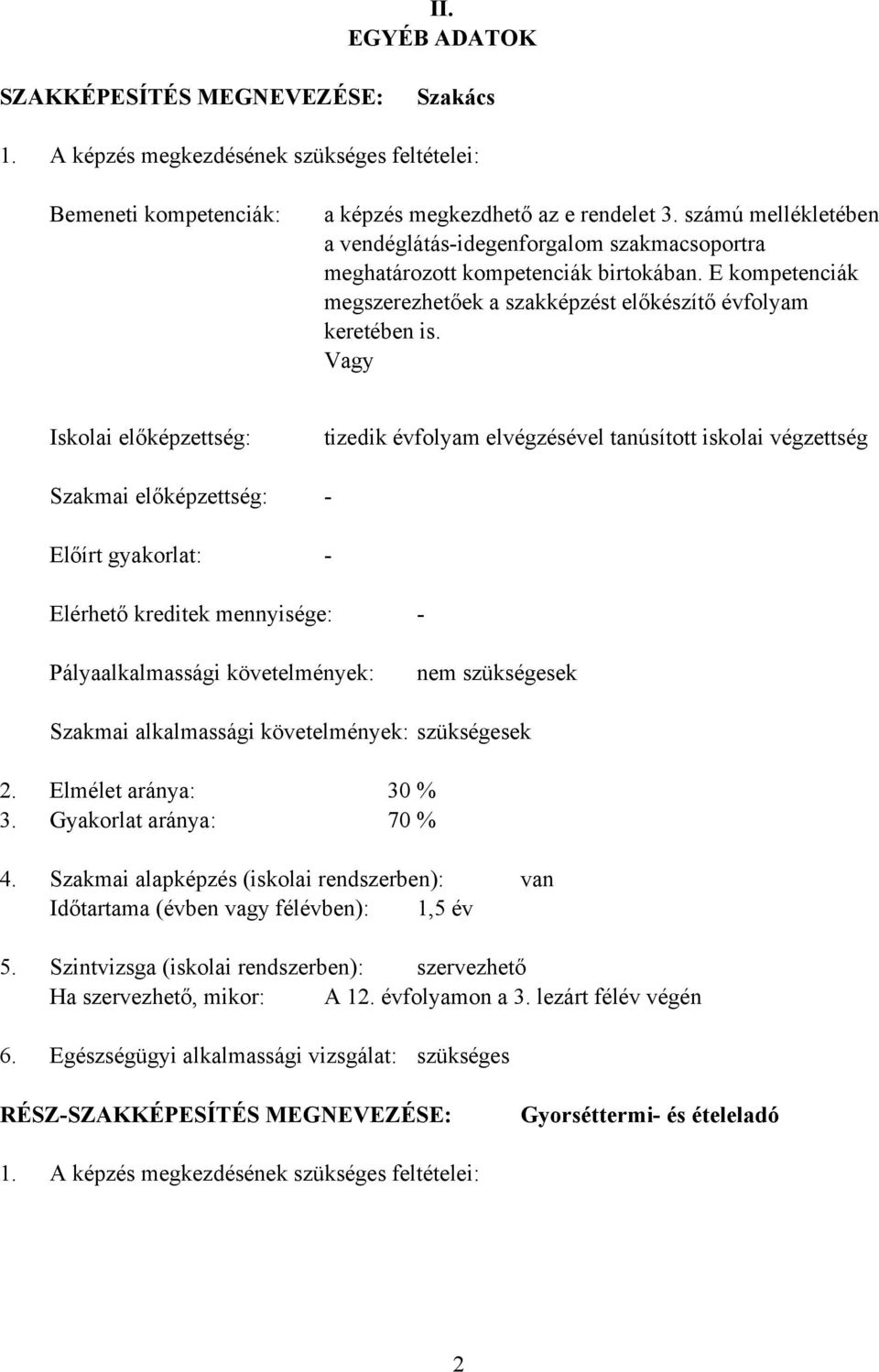 II.
EGYÉB ADATOK

SZAKKÉPESÍTÉS MEGNEVEZÉSE: Szakács

1. A képzés megkezdésének szükséges feltételei:

Bemeneti kompetenciák: a képzés megkezdhető az e rendelet 3. számú mellékletében a vendéglátás-idegenforgalom szakmacsoportra meghatározott kompetenciák birtokában. E kompetenciák megszerezhetőek a szakképzést előkészítő évfolyam keretében is.
Vagy

Iskolai előképzettség: tizedik évfolyam elvégzésével tanúsított iskolai végzettség

Szakmai előképzettség: -

Előírt gyakorlat: -

Elérhető kreditek mennyisége: -

Pályaalkalmassági követelmények: nem szükségesek

Szakmai alkalmassági követelmények: szükségesek

2. Elmélet aránya: 30 %
3. Gyakorlat aránya: 70 %

4. Szakmai alapképzés (iskolai rendszerben): van
Időtartama (évben vagy félévben): 1,5 év

5. Szintvizsga (iskolai rendszerben): szervezhető
Ha szervezhető, mikor: A 12. évfolyamon a 3. lezárt félév végén

6. Egészségügyi alkalmassági vizsgálat: szükséges

RÉSZ-SZAKKÉPESÍTÉS MEGNEVEZÉSE: Gyorséttermi- és ételeladó

1. A képzés megkezdésének szükséges feltételei:

2